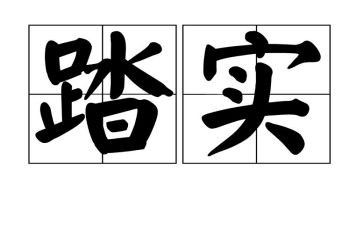 踏实